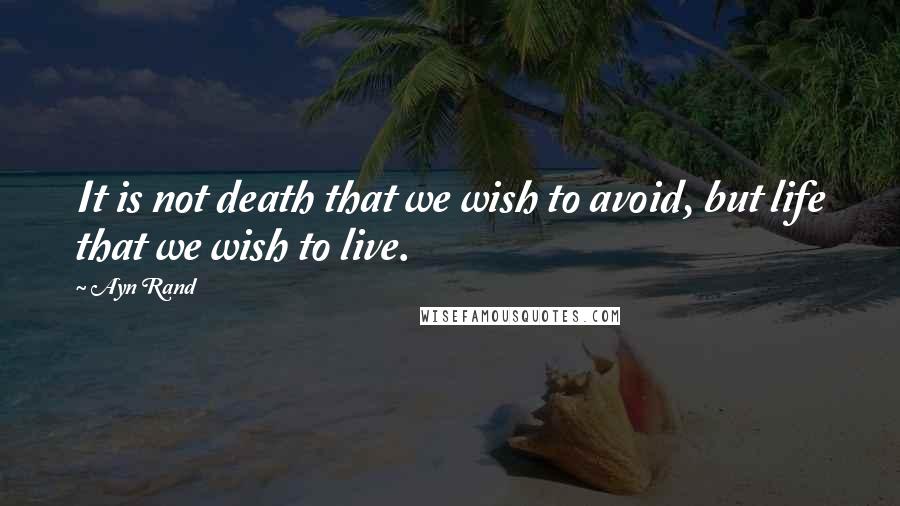 It is not death that we wish to avoid, but life that we wish to live.

~ Ayn Rand

WISEFAMOUSQUOTES.COM